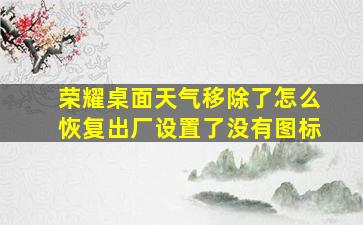 荣耀桌面天气移除了怎么恢复出厂设置了没有图标